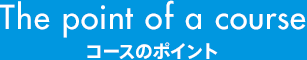 The point of a course
コースのポイント